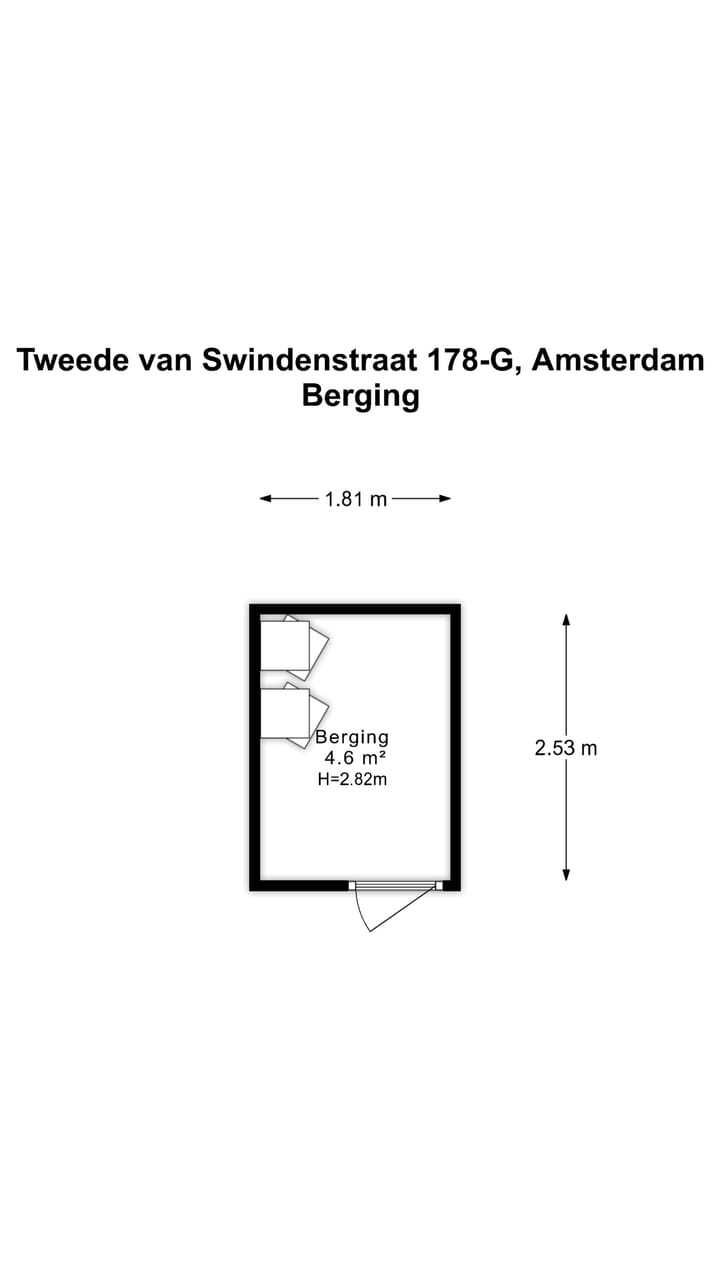 Tweede van Swindenstraat 178-G, Amsterdam
Berging

1.81 m

Berging
4.6 m²
H=2.82m

2.53 m